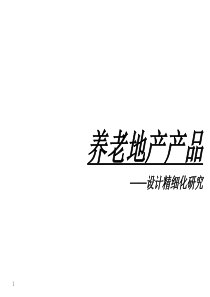 养老地产产品

——设计精细化研究